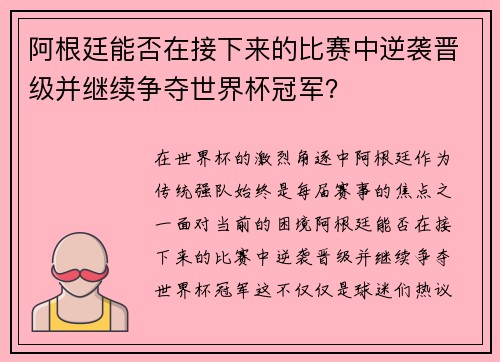 阿根廷能否在接下来的比赛中逆袭晋级并继续争夺世界杯冠军？

在世界杯的激烈角逐中阿根廷作为传统强队始终是每届赛事的焦点之一面对当前的困境阿根廷能否在接下来的比赛中逆袭晋级并继续争夺世界杯冠军这不仅仅是球迷们热议